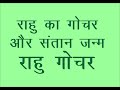 राहु का गोचर
और संतान जन्म
राहु गोचर